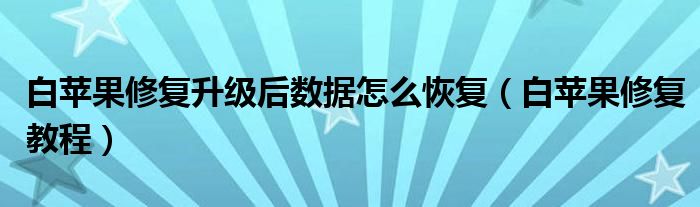 白苹果修复升级后数据怎么恢复（白苹果修复教程）